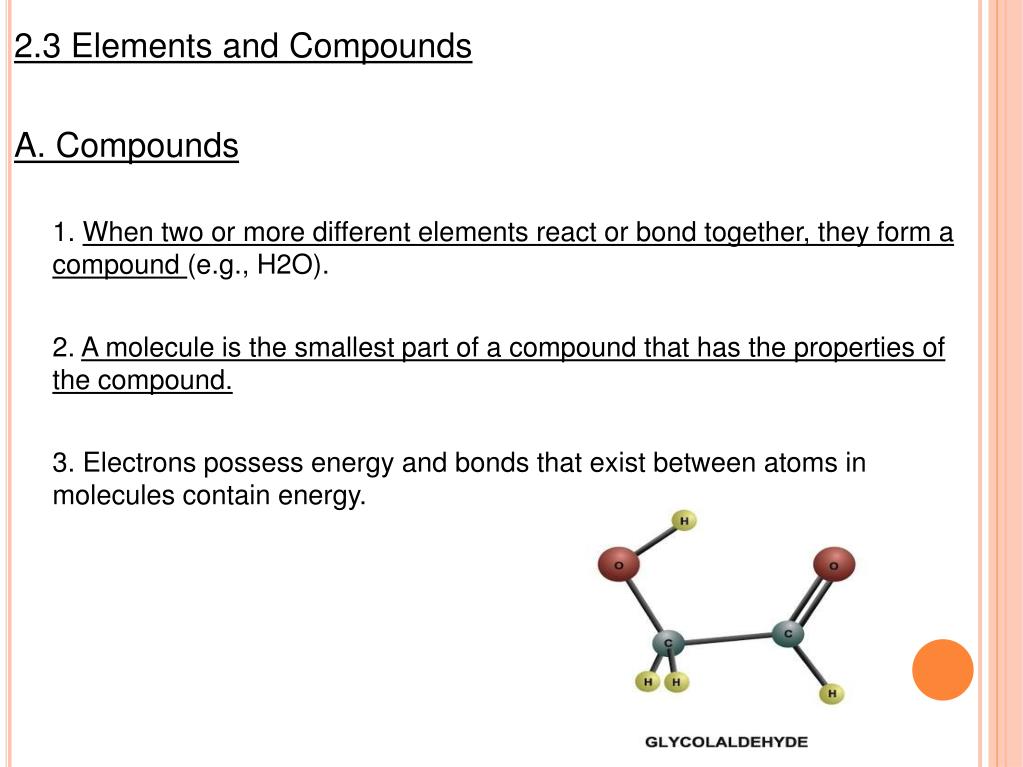 2.3 Elements and Compounds

A. Compounds

1. When two or more different elements react or bond together, they form a compound (e.g., H2O).

2. A molecule is the smallest part of a compound that has the properties of the compound.

3. Electrons possess energy and bonds that exist between atoms in molecules contain energy.

H
O
O
C
C
H
H
H

GLYCOLALDEHYDE